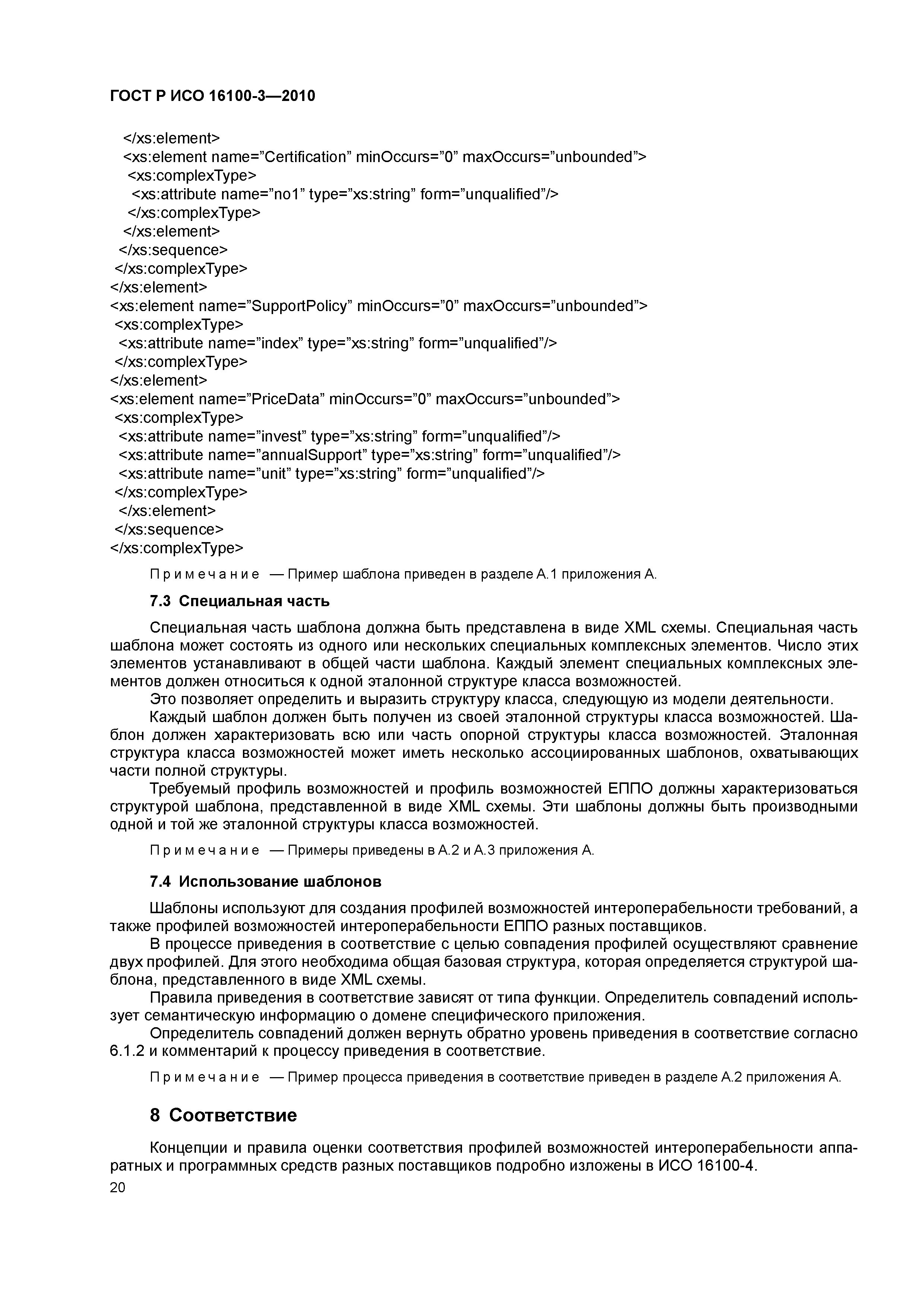 ГОСТ Р ИСО 16100-3—2010

</xs:element>
<xs:element name=”Certification” minOccurs=”0” maxOccurs=”unbounded”>
<xs:complexType>
<xs:attribute name=”no1” type=”xs:string” form=”unqualified”/>
</xs:complexType>
</xs:element>
</xs:sequence>
</xs:complexType>
</xs:element>
<xs:element name=”SupportPolicy” minOccurs=”0” maxOccurs=”unbounded”>
<xs:complexType>
<xs:attribute name=”index” type=”xs:string” form=”unqualified”/>
</xs:complexType>
</xs:element>
<xs:element name=”PriceData” minOccurs=”0” maxOccurs=”unbounded”>
<xs:complexType>
<xs:attribute name=”invest” type=”xs:string” form=”unqualified”/>
<xs:attribute name=”annualSupport” type=”xs:string” form=”unqualified”/>
<xs:attribute name=”unit” type=”xs:string” form=”unqualified”/>
</xs:complexType>
</xs:element>
</xs:sequence>
</xs:complexType>

Примечание — Пример шаблона приведен в разделе А.1 приложения А.

7.3 Специальная часть

Специальная часть шаблона должна быть представлена в виде XML схемы. Специальная часть шаблона может состоять из одного или нескольких специальных комплексных элементов. Число этих элементов устанавливают в общей части шаблона. Каждый элемент специальных комплексных элементов должен относиться к одной эталонной структуре класса возможностей.

Это позволяет определить и выразить структуру класса, следующую из модели деятельности.

Каждый шаблон должен быть получен из своей эталонной структуры класса возможностей. Шаблон должен характеризовать всю или часть опорной структуры класса возможностей. Эталонная структура класса возможностей может иметь несколько ассоциированных шаблонов, охватывающих части полной структуры.

Требуемый профиль возможностей и профиль возможностей ЕППО должны характеризоваться структурой шаблона, представленной в виде XML схемы. Эти шаблоны должны быть производными одной и той же эталонной структуры класса возможностей.

Примечание — Примеры приведены в А.2 и А.3 приложения А.

7.4 Использование шаблонов

Шаблоны используют для создания профилей возможностей интероперабельности требований, а также профилей возможностей интероперабельности ЕППО разных поставщиков.

В процессе приведения в соответствие с целью совпадения профилей осуществляют сравнение двух профилей. Для этого необходима общая базовая структура, которая определяется структурой шаблона, представленного в виде XML схемы.

Правила приведения в соответствие зависят от типа функции. Определитель совпадений использует семантическую информацию о домене специфического приложения.

Определитель совпадений должен вернуть обратно уровень приведения в соответствие согласно 6.1.2 и комментарий к процессу приведения в соответствие.

Примечание — Пример процесса приведения в соответствие приведен в разделе А.2 приложения А.

8 Соответствие

Концепции и правила оценки соответствия профилей возможностей интероперабельности аппаратных и программных средств разных поставщиков подробно изложены в ИСО 16100-4.

20